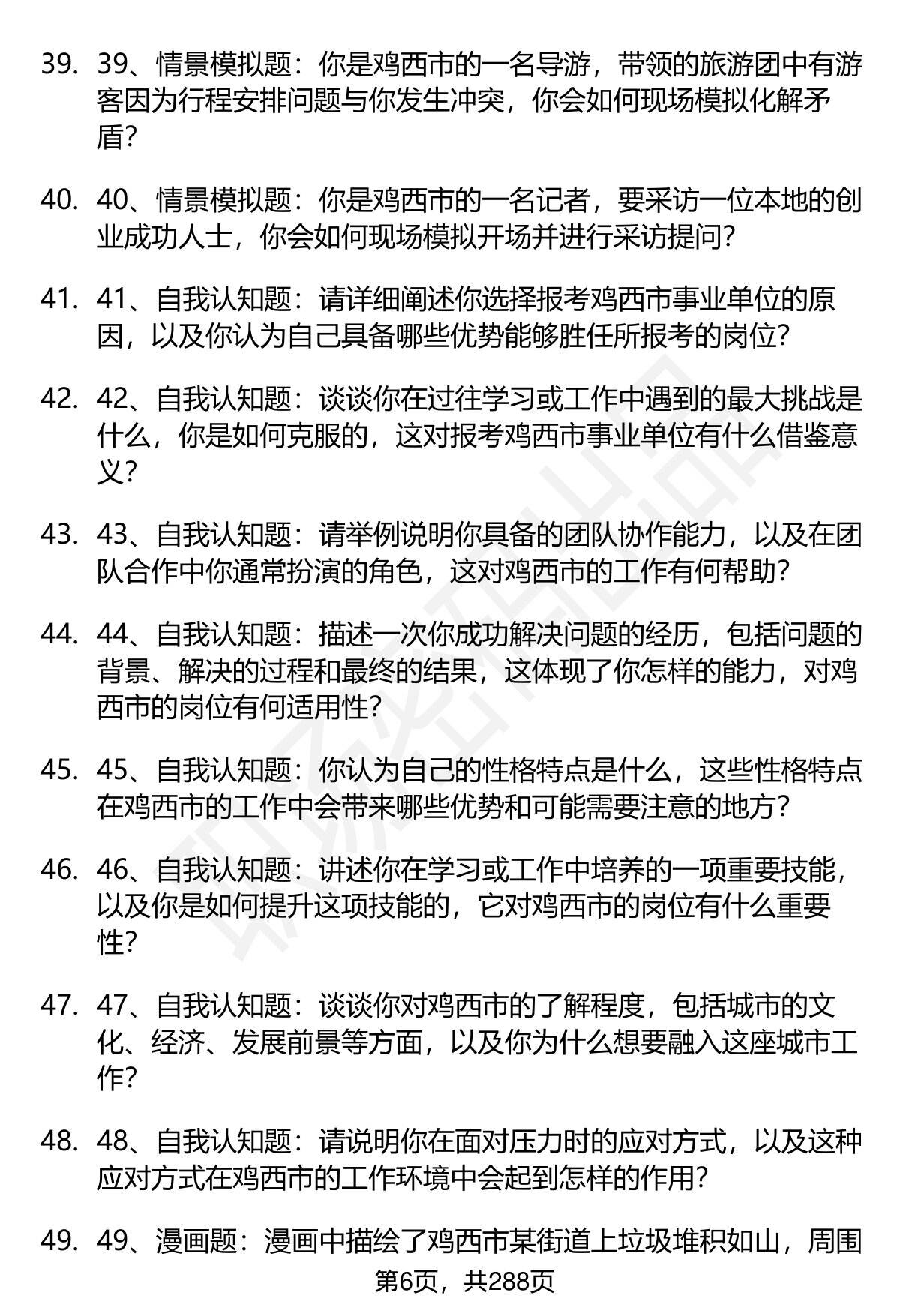 39. 39、情景模拟题：你是鸡西市的一名导游，带领的旅游团中有游客因为行程安排问题与你发生冲突，你会如何现场模拟化解矛盾？

40. 40、情景模拟题：你是鸡西市的一名记者，要采访一位本地的创业成功人士，你会如何现场模拟开场并进行采访提问？

41. 41、自我认知题：请详细阐述你选择报考鸡西市事业单位的原因，以及你认为自己具备哪些优势能够胜任所报考的岗位？

42. 42、自我认知题：谈谈你在过往学习或工作中遇到的最大挑战是什么，你是如何克服的，这对报考鸡西市事业单位有什么借鉴意义？

43. 43、自我认知题：请举例说明你具备的团队协作能力，以及在团队合作中你通常扮演的角色，这对鸡西市的工作有何帮助？

44. 44、自我认知题：描述一次你成功解决问题的经历，包括问题的背景、解决的过程和最终的结果，这体现了你怎样的能力，对鸡西市的岗位有何适用性？

45. 45、自我认知题：你认为自己的性格特点是什么，这些性格特点在鸡西市的工作中会带来哪些优势和可能需要注意的地方？

46. 46、自我认知题：讲述你在学习或工作中培养的一项重要技能，以及你是如何提升这项技能的，它对鸡西市的岗位有什么重要性？

47. 47、自我认知题：谈谈你对鸡西市的了解程度，包括城市的文化、经济、发展前景等方面，以及你为什么想要融入这座城市工作？

48. 48、自我认知题：请说明你在面对压力时的应对方式，以及这种应对方式在鸡西市的工作环境中会起到怎样的作用？

49. 49、漫画题：漫画中描绘了鸡西市某街道上垃圾堆积如山，周围

第6页，共288页